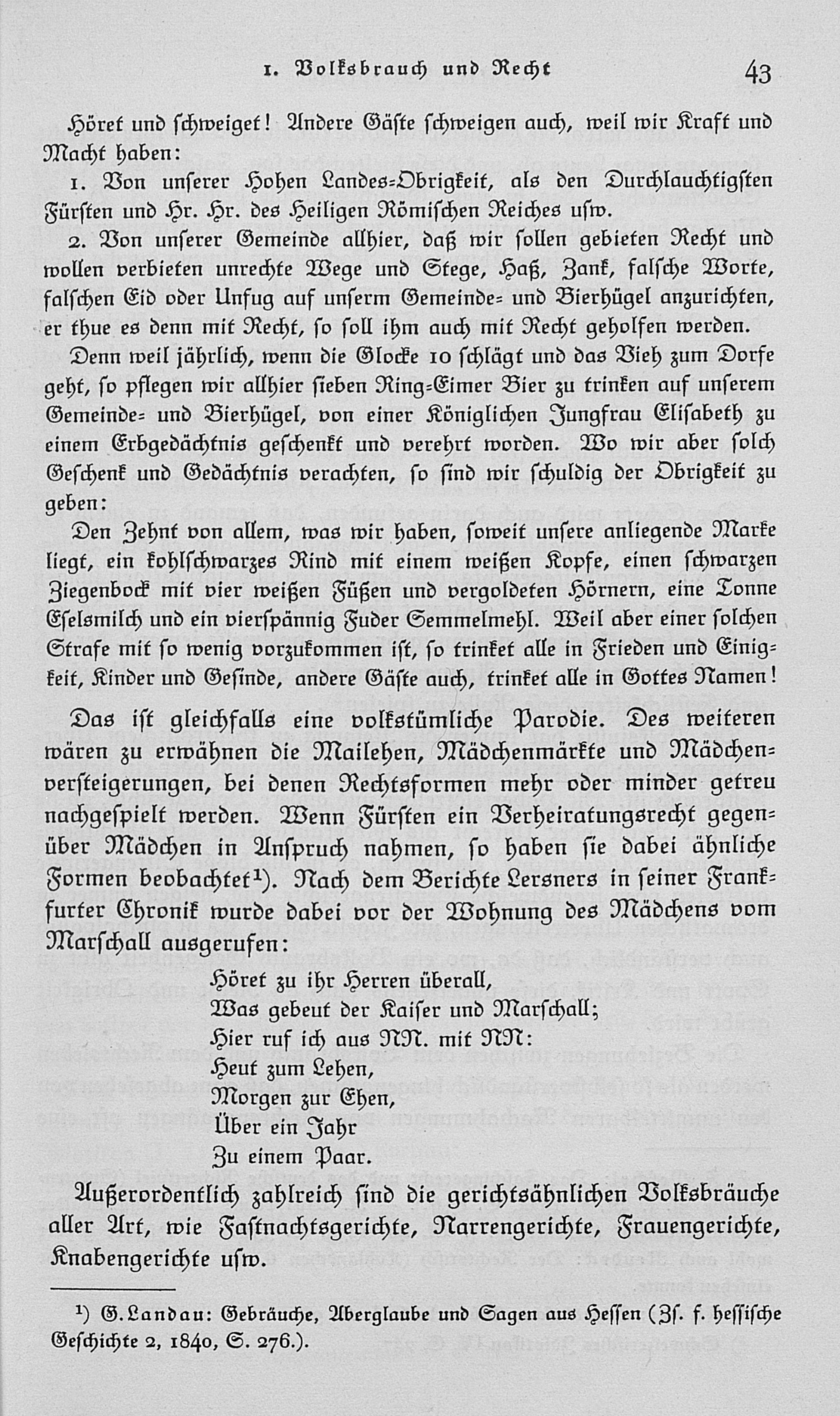 1. Volksbrauch und Recht 43

Höret und schweiget! Andere Gäste schweigen auch, weil wir Kraft und Macht haben:

1. Von unserer Hohen Landes-Obrigkeit, als den Durchlauchtigsten Fürsten und Hr. Hr. des Heiligen Römischen Reiches usw.

2. Von unserer Gemeinde allhier, daß wir sollen gebieten Recht und wollen verbieten unrechte Wege und Stege, Haß, Zank, falsche Worte, falschen Eid oder Unfug auf unserm Gemeinde- und Bierhügel anzurichten, er thue es denn mit Recht, so soll ihm auch mit Recht geholfen werden.

Denn weil jährlich, wenn die Glocke 10 schlägt und das Vieh zum Dorfe geht, so pflegen wir allhier sieben Ring-Eimer Bier zu trinken auf unserem Gemeinde- und Bierhügel, von einer Königlichen Jungfrau Elisabeth zu einem Erbgedächtnis geschenkt und verehrt worden. Wo wir aber solch Geschenk und Gedächtnis verachten, so sind wir schuldig der Obrigkeit zu geben:

Den Zehnt von allem, was wir haben, soweit unsere anliegende Marke liegt, ein kohlschwarzes Rind mit einem weißen Kopfe, einen schwarzen Ziegenbock mit vier weißen Füßen und vergoldeten Hörnern, eine Tonne Eselsmilch und ein vierspännig Fuder Semmelmehl. Weil aber einer solchen Strafe mit so wenig vorzukommen ist, so trinket alle in Frieden und Einigkeit, Kinder und Gesinde, andere Gäste auch, trinket alle in Gottes Namen!

Das ist gleichfalls eine volkstümliche Parodie. Des weiteren wären zu erwähnen die Mailehen, Mädchenmärkte und Mädchenversteigerungen, bei denen Rechtsformen mehr oder minder getreu nachgespielt werden. Wenn Fürsten ein Verheiratungsrecht gegenüber Mädchen in Anspruch nahmen, so haben sie dabei ähnliche Formen beobachtet¹). Nach dem Berichte Lersners in seiner Frankfurter Chronik wurde dabei vor der Wohnung des Mädchens vom Marschall ausgerufen:

Höret zu ihr Herren überall,
Was gebeut der Kaiser und Marschall;
Hier ruf ich aus NN. mit NN:
Heut zum Lehen,
Morgen zur Ehen,
Über ein Jahr
Zu einem Paar.

Außerordentlich zahlreich sind die gerichtsähnlichen Volksbräuche aller Art, wie Fastnachtsgerichte, Narrengerichte, Frauengerichte, Knabengerichte usw.

¹) G. Landau: Gebräuche, Aberglaube und Sagen aus Hessen (Zs. f. hessische Geschichte 2, 1840, S. 276.).